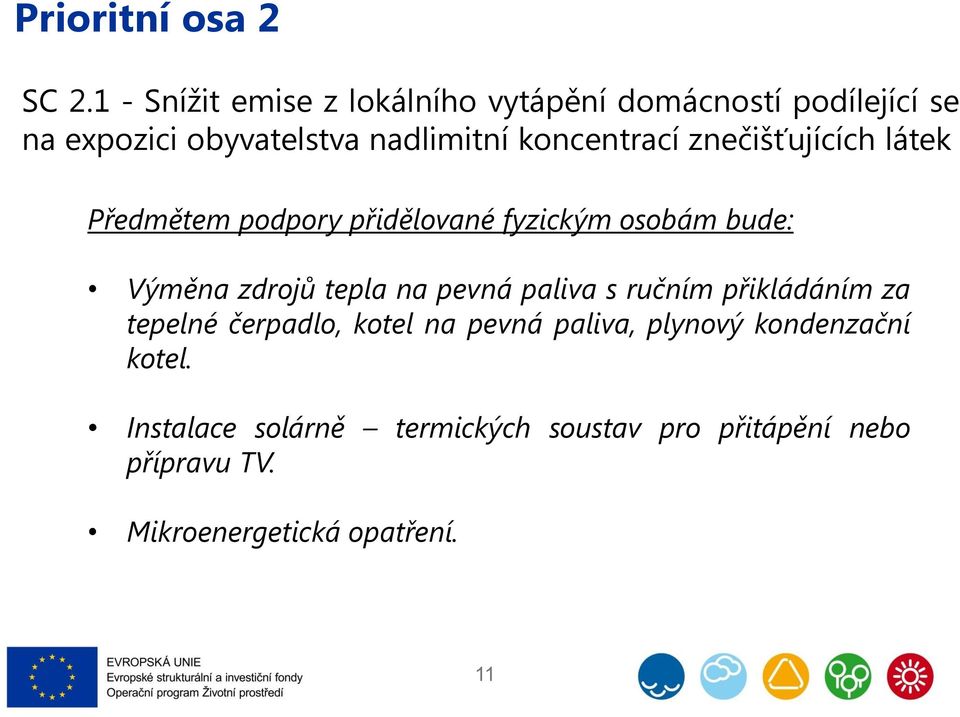 Prioritní osa 2

SC 2.1 - Snížit emise z lokálního vytápění domácností podílející se na expozici obyvatelstva nadlimitní koncentrací znečišťujících látek

Předmětem podpory přidělované fyzickým osobám bude:

• Výměna zdrojů tepla na pevná paliva s ručním přikládáním za tepelné čerpadlo, kotel na pevná paliva, plynový kondenzační kotel.

• Instalace solárně – termických soustav pro přitápění nebo přípravu TV.

• Mikroenergetická opatření.

EVROPSKÁ UNIE
Evropské strukturální a investiční fondy
Operační program Životní prostředí

11